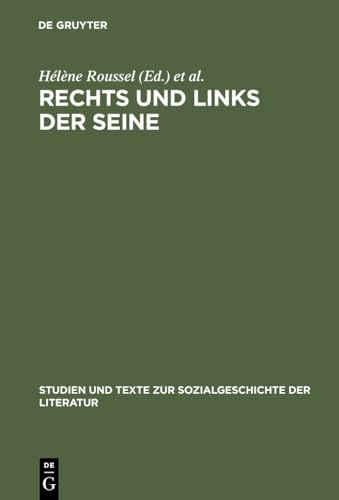 DE GRUYTER

Hélène Roussel (Ed.) et al.

RECHTS UND LINKS DER SEINE

STUDIEN UND TEXTE ZUR SOZIALGESCHICHTE DER LITERATUR

DE G